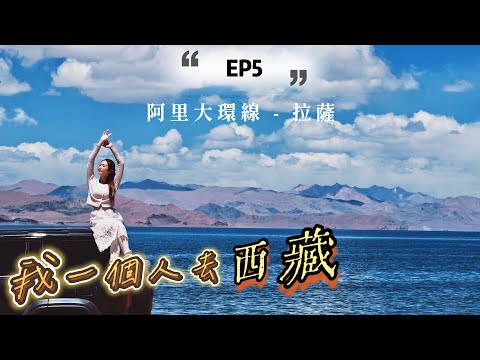 “ EP5 ”

阿里大環線 - 拉薩

我一個人去西藏